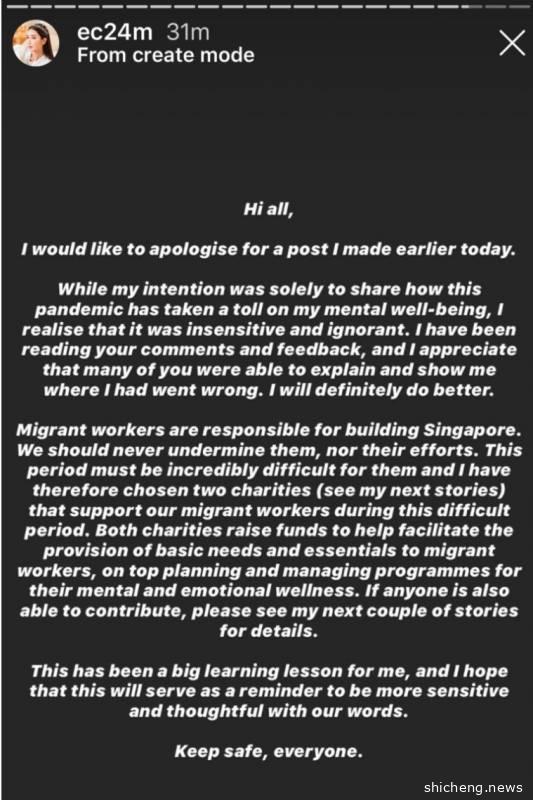 ec24m 31m
From create mode

Hi all,

I would like to apologise for a post I made earlier today.

While my intention was solely to share how this pandemic has taken a toll on my mental well-being, I realise that it was insensitive and ignorant. I have been reading your comments and feedback, and I appreciate that many of you were able to explain and show me where I had went wrong. I will definitely do better.

Migrant workers are responsible for building Singapore. We should never undermine them, nor their efforts. This period must be incredibly difficult for them and I have therefore chosen two charities (see my next stories) that support our migrant workers during this difficult period. Both charities raise funds to help facilitate the provision of basic needs and essentials to migrant workers, on top planning and managing programmes for their mental and emotional wellness. If anyone is also able to contribute, please see my next couple of stories for details.

This has been a big learning lesson for me, and I hope that this will serve as a reminder to be more sensitive and thoughtful with our words.

Keep safe, everyone.

shicheng.news